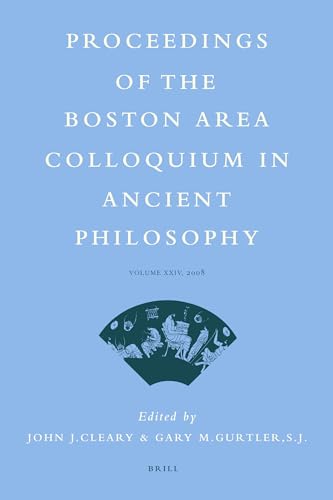 PROCEEDINGS OF THE BOSTON AREA COLLOQUIUM IN ANCIENT PHILOSOPHY

VOLUME XXIV, 2008

Edited by
JOHN J.CLEARY & GARY M.GURTLER,S.J.

BRILL